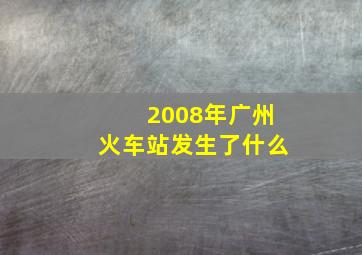 2008年广州
火车站发生了什么